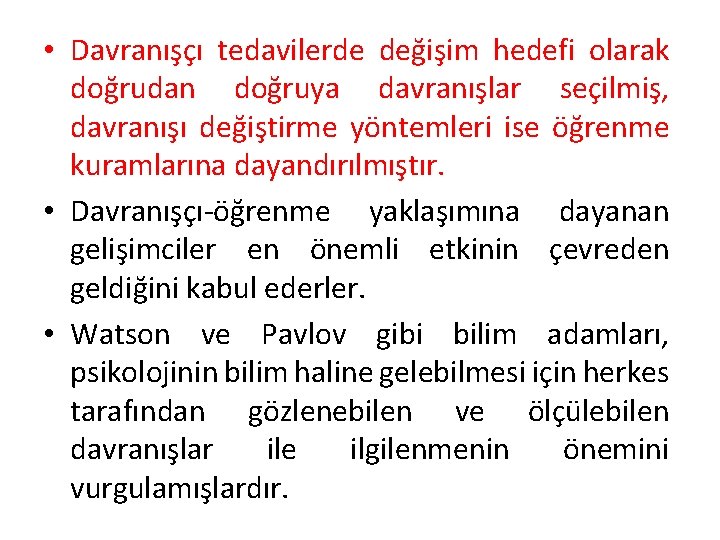 • Davranışçı tedavilerde değişim hedefi olarak doğrudan doğruya davranışlar seçilmiş, davranışı değiştirme yöntemleri ise öğrenme kuramlarına dayandırılmıştır.

• Davranışçı-öğrenme yaklaşımına dayanan gelişimciler en önemli etkinin çevreden geldiğini kabul ederler.

• Watson ve Pavlov gibi bilim adamları, psikolojinin bilim haline gelebilmesi için herkes tarafından gözlenebilen ve ölçülebilen davranışlar ile ilgilenmenin önemini vurgulamışlardır.